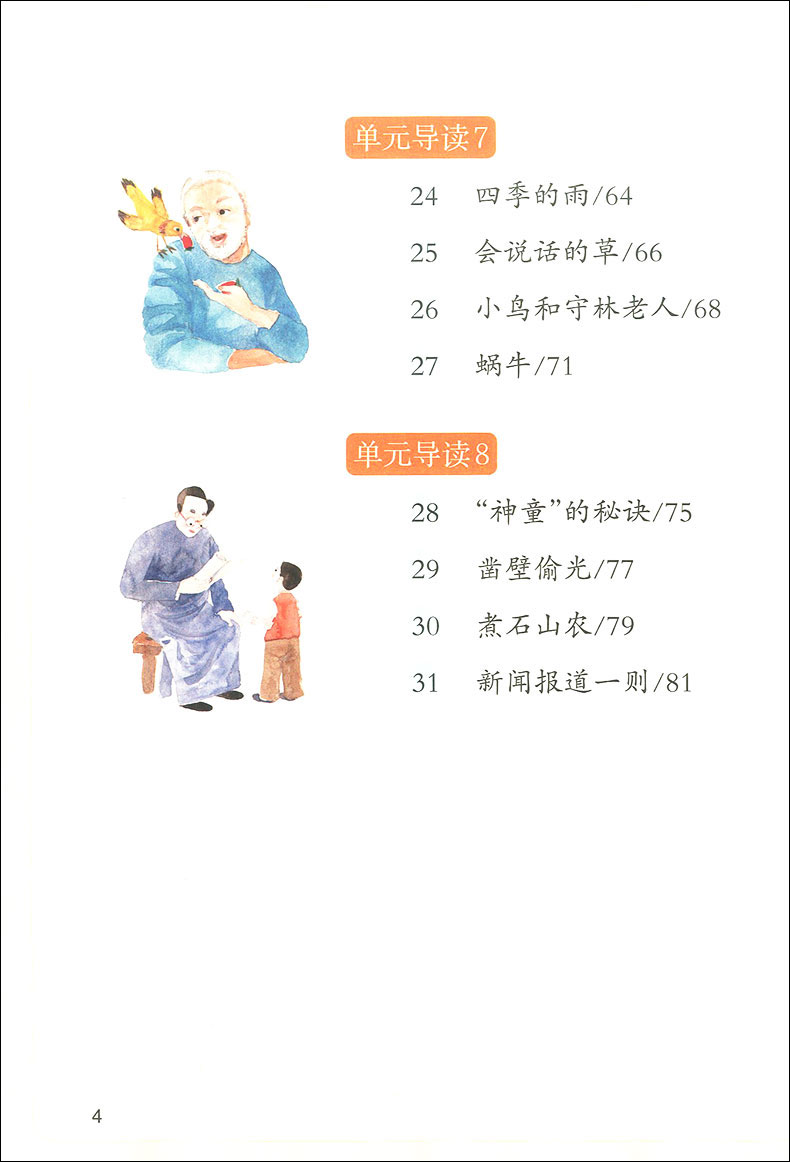 单元导读7

24 四季的雨/64

25 会说话的草/66

26 小鸟和守林老人/68

27 蜗牛/71

单元导读8

28 “神童”的秘诀/75

29 凿壁偷光/77

30 煮石山农/79

31 新闻报道一则/81

4